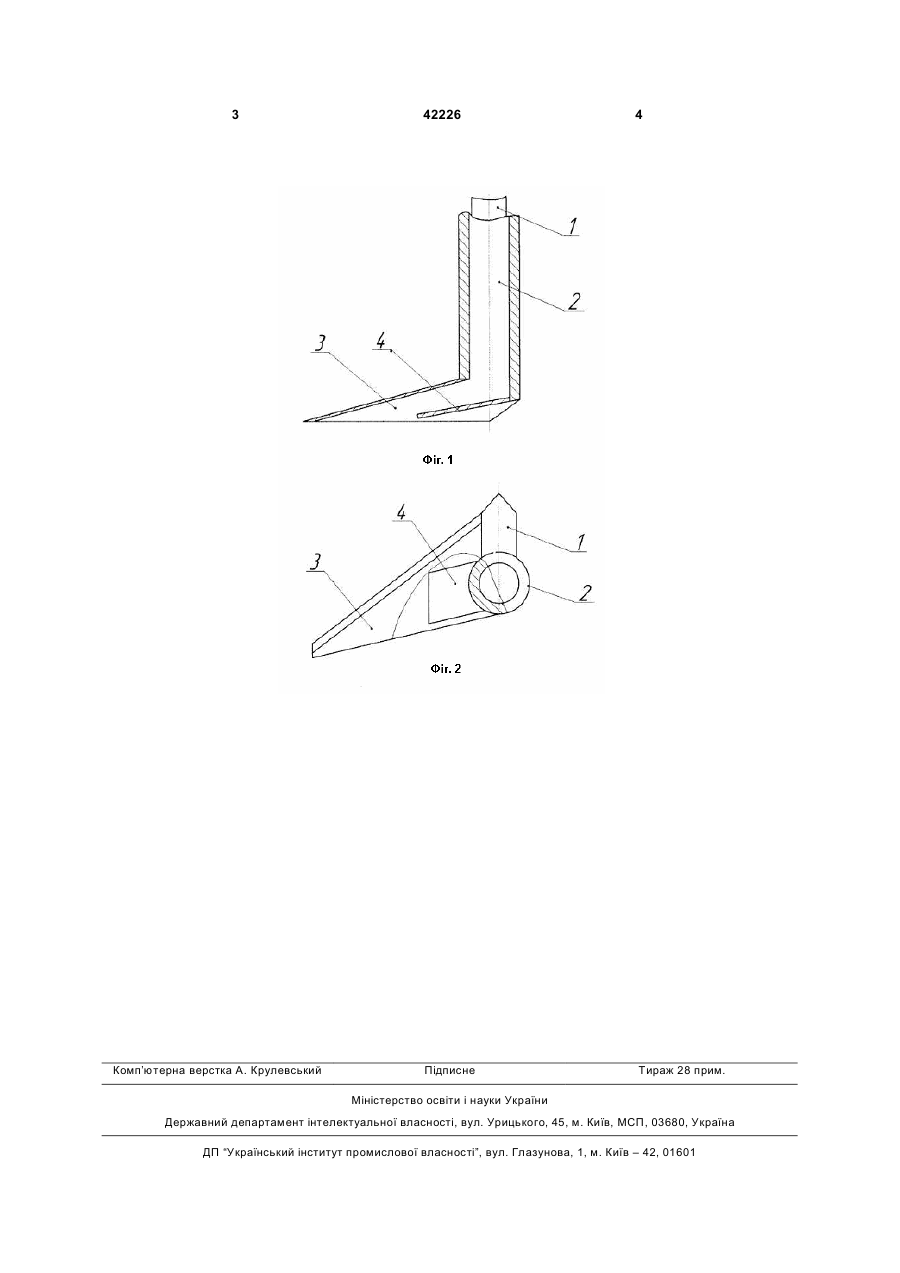 3 42226 4

1
2
3
4

Фіг. 1

4
1
3
2

Фіг. 2

Комп'ютерна верстка А. Крулевський Підписне Тираж 28 прим.

Міністерство освіти і науки України

Державний департамент інтелектуальної власності, вул. Урицького, 45, м. Київ, МСП, 03680, Україна

ДП "Український інститут промислової власності", вул. Глазунова, 1, м. Київ – 42, 01601